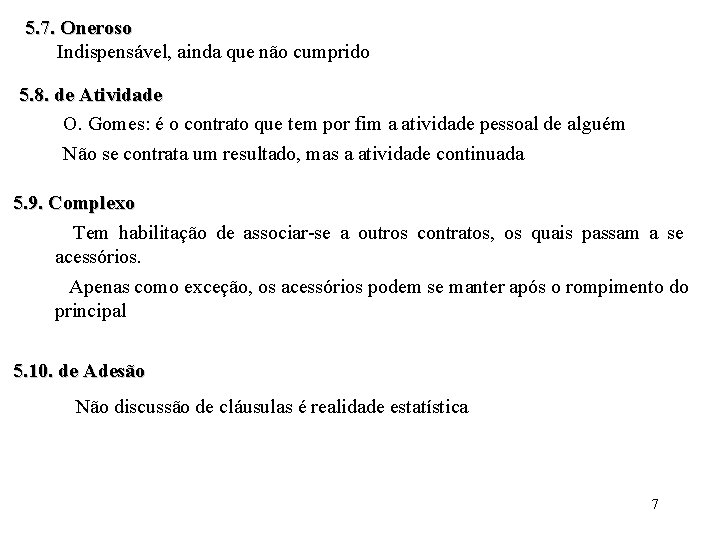 5.7. Oneroso

Indispensável, ainda que não cumprido

5.8. de Atividade

O. Gomes: é o contrato que tem por fim a atividade pessoal de alguém

Não se contrata um resultado, mas a atividade continuada

5.9. Complexo

Tem habilitação de associar-se a outros contratos, os quais passam a se acessórios.

Apenas como exceção, os acessórios podem se manter após o rompimento do principal

5.10. de Adesão

Não discussão de cláusulas é realidade estatística

7